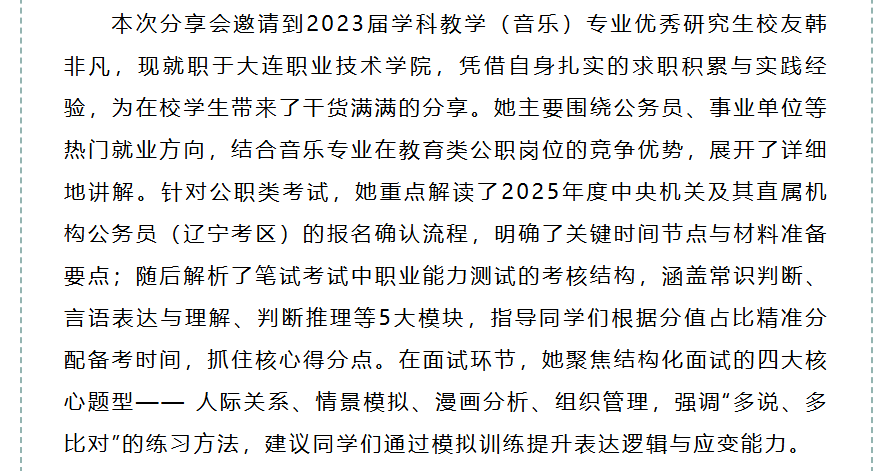 本次分享会邀请到2023届学科教学（音乐）专业优秀研究生校友韩非凡，现就职于大连职业技术学院，凭借自身扎实的求职积累与实践经验，为在校学生带来了干货满满的分享。她主要围绕公务员、事业单位等热门就业方向，结合音乐专业在教育类公职岗位的竞争优势，展开了详细地讲解。针对公职类考试，她重点解读了2025年度中央机关及其直属机构公务员（辽宁考区）的报名确认流程，明确了关键时间节点与材料准备要点；随后解析了笔试考试中职业能力测试的考核结构，涵盖常识判断、言语表达与理解、判断推理等5大模块，指导同学们根据分值占比精准分配备考时间，抓住核心得分点。在面试环节，她聚焦结构化面试的四大核心题型—— 人际关系、情景模拟、漫画分析、组织管理，强调“多说、多比对”的练习方法，建议同学们通过模拟训练提升表达逻辑与应变能力。